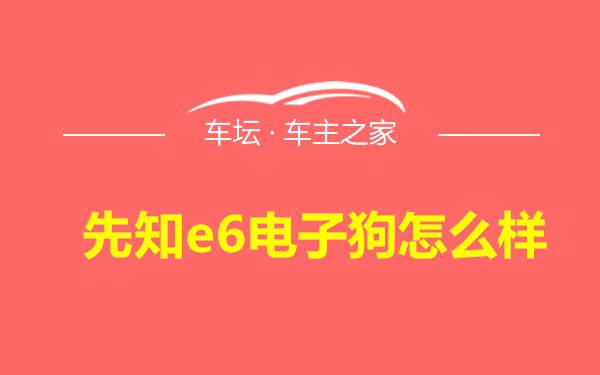 车坛 · 车主之家

先知e6电子狗怎么样